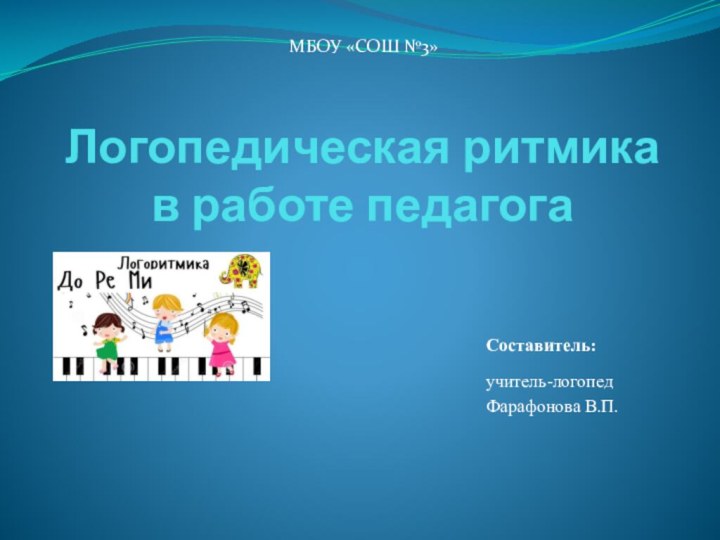 МБОУ «СОШ №3»

Логопедическая ритмика в работе педагога

Логоритмика
До Ре Ми

Составитель:

учитель-логопед
Фарафонова В.П.